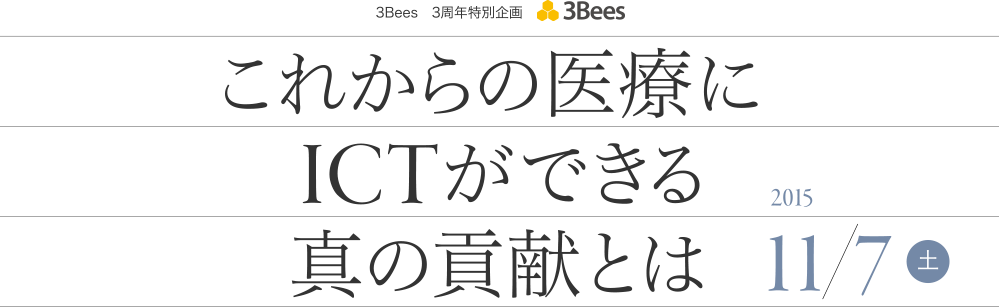 3Bees　3周年特別企画 3Bees

これからの医療に
ICTができる
真の貢献とは

2015
11/7 土